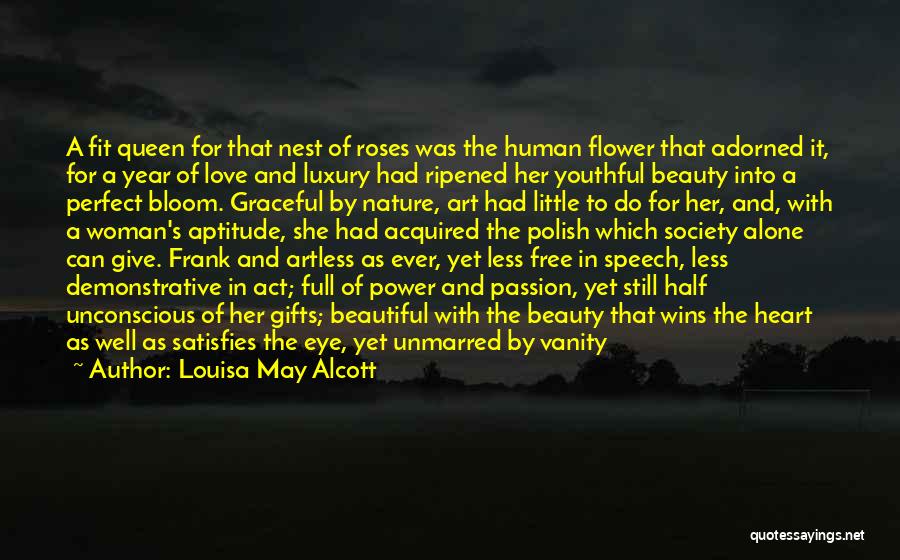 A fit queen for that nest of roses was the human flower that adorned it, for a year of love and luxury had ripened her youthful beauty into a perfect bloom. Graceful by nature, art had little to do for her, and, with a woman's aptitude, she had acquired the polish which society alone can give. Frank and artless as ever, yet less free in speech, less demonstrative in act; full of power and passion, yet still half unconscious of her gifts; beautiful with the beauty that wins the heart as well as satisfies the eye, yet unmarred by vanity

~ Author: Louisa May Alcott

quotessayings.net